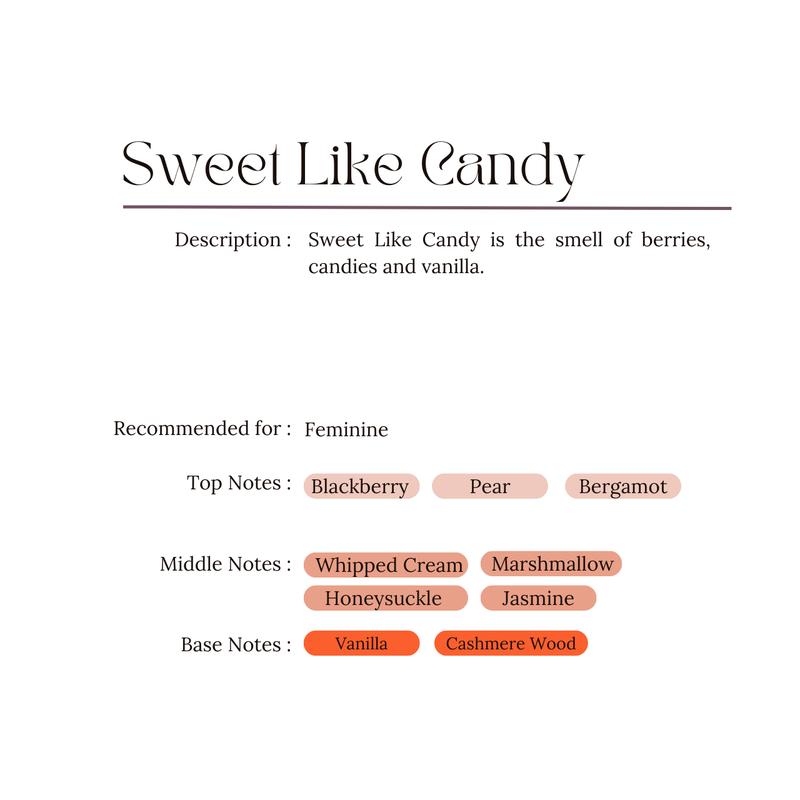 Sweet Like Candy

Description : Sweet Like Candy is the smell of berries, candies and vanilla.

Recommended for : Feminine

Top Notes : Blackberry Pear Bergamot

Middle Notes : Whipped Cream Marshmallow Honeysuckle Jasmine

Base Notes : Vanilla Cashmere Wood